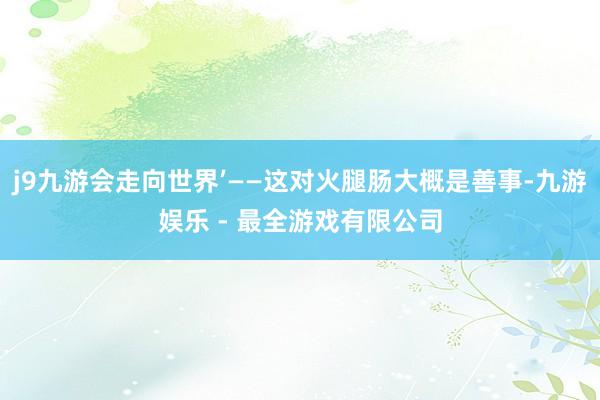 j9九游会走向世界’——这对火腿肠大概是善事-九游娱乐 - 最全游戏有限公司